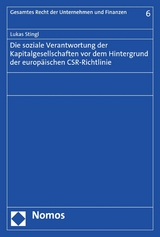 Gesamtes Recht der Unternehmen und Finanzen 6

Lukas Stingl

Die soziale Verantwortung der Kapitalgesellschaften vor dem Hintergrund der europäischen CSR-Richtlinie

Nomos